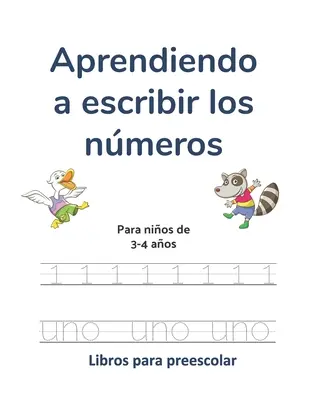 Aprendiendo a escribir los números

Para niños de 3-4 años

1 1 1 1 1 1 1 1

uno uno uno

Libros para preescolar